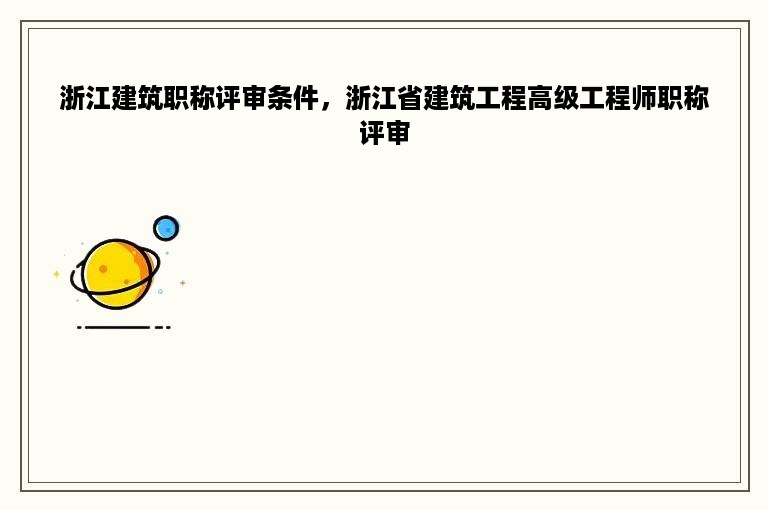 浙江建筑职称评审条件，浙江省建筑工程高级工程师职称评审